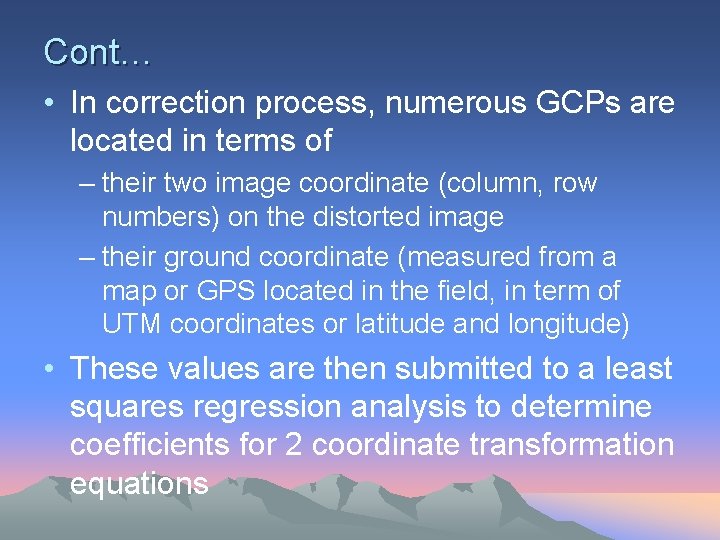 Cont…

• In correction process, numerous GCPs are located in terms of

– their two image coordinate (column, row numbers) on the distorted image

– their ground coordinate (measured from a map or GPS located in the field, in term of UTM coordinates or latitude and longitude)

• These values are then submitted to a least squares regression analysis to determine coefficients for 2 coordinate transformation equations